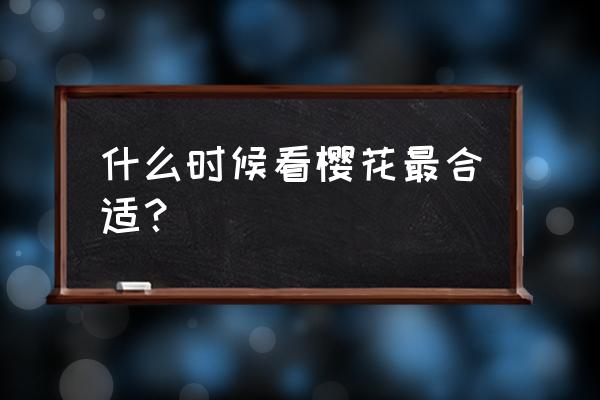 什么时候看樱花最合适？